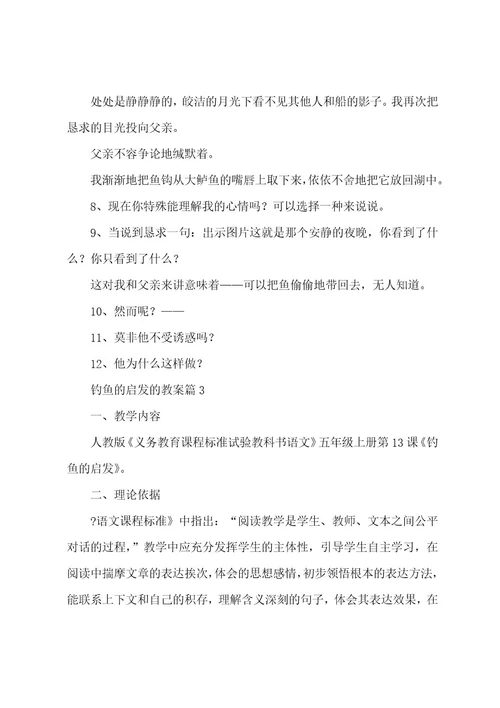 处处是静静静的，皎洁的月光下看不见其他人和船的影子。我再次把恳求的目光投向父亲。

父亲不容争论地缄默着。

我渐渐地把鱼钩从大鲈鱼的嘴唇上取下来，依依不舍地把它放回湖中。

8、现在你特殊能理解我的心情吗？可以选择一种来说说。

9、当说到恳求一句：出示图片这就是那个安静的夜晚，你看到了什么？你只看到了什么？

这对我和父亲来讲意味着——可以把鱼偷偷地带回去，无人知道。

10、然而呢？——

11、莫非他不受诱惑吗？

12、他为什么这样做？

钓鱼的启发的教案篇 3

一、教学内容

人教版《义务教育课程标准试验教科书语文》五年级上册第 13 课《钓鱼的启发》。

二、理论依据

?语文课程标准》中指出：“阅读教学是学生、教师、文本之间公平对话的过程，”教学中应充分发挥学生的主体性，引导学生自主学习，在阅读中揣摩文章的表达挨次，体会的思想感情，初步领悟根本的表达方法，能联系上下文和自己的积存，理解含义深刻的句子，体会其表达效果，在